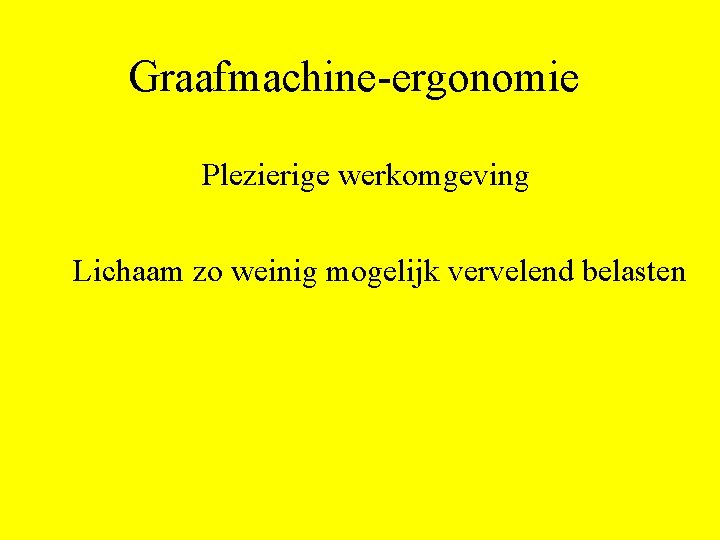 Graafmachine-ergonomie

Plezierige werkomgeving

Lichaam zo weinig mogelijk vervelend belasten